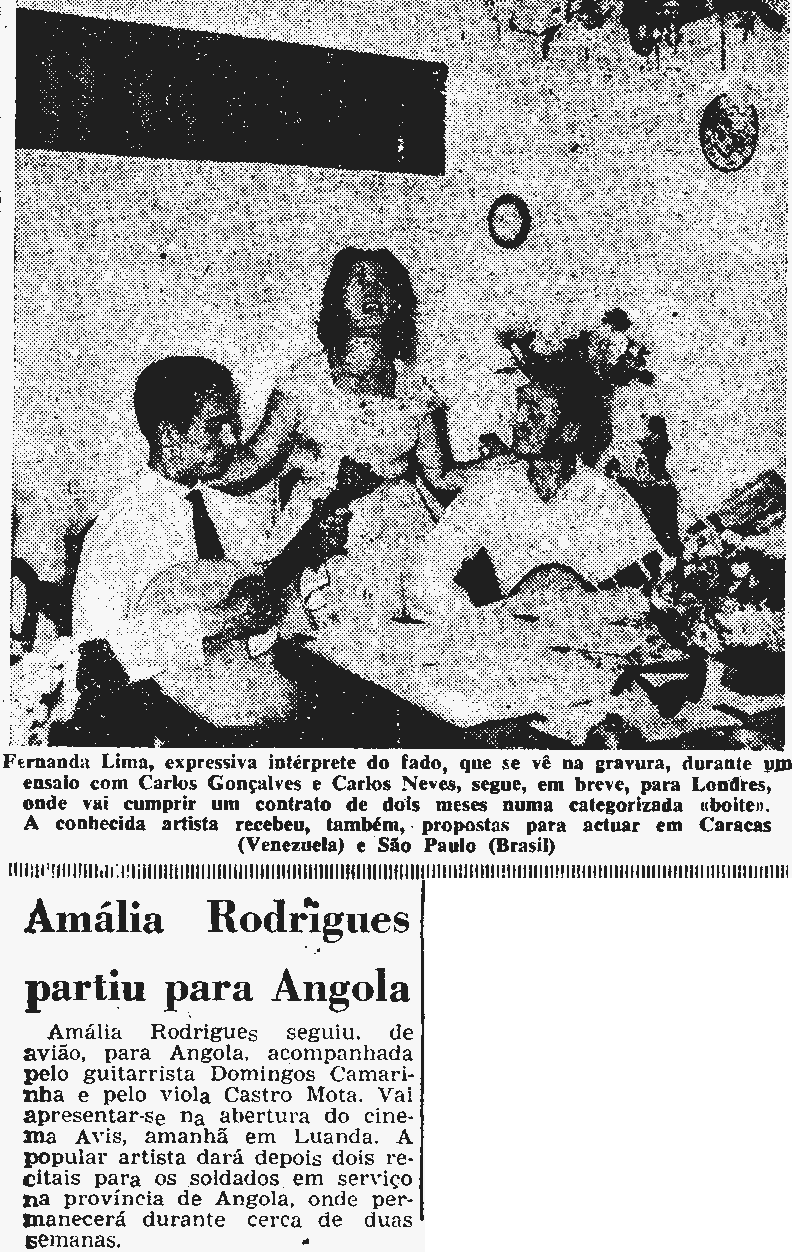 Fernanda Lima, expressiva intérprete do fado, que se vê na gravura, durante um ensaio com Carlos Gonçalves e Carlos Neves, segue, em breve, para Londres, onde vai cumprir um contrato de dois meses numa categorizada «boite». A conhecida artista recebeu, também, propostas para actuar em Caracas (Venezuela) e São Paulo (Brasil)

Amália Rodrigues partiu para Angola

Amália Rodrigues seguiu, de avião, para Angola, acompanhada pelo guitarrista Domingos Camarinha e pelo viola Castro Mota. Vai apresentar-se na abertura do cinema Avis, amanhã em Luanda. A popular artista dará depois dois recitais para os soldados em serviço na província de Angola, onde permanecerá durante cerca de duas semanas.